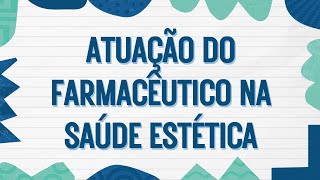 ATUAÇÃO DO FARMACÊUTICO NA SAÚDE ESTÉTICA